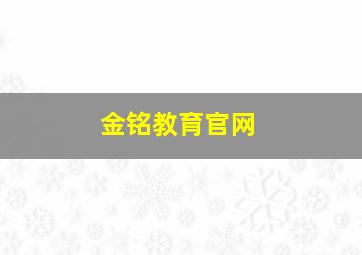 金铭教育官网